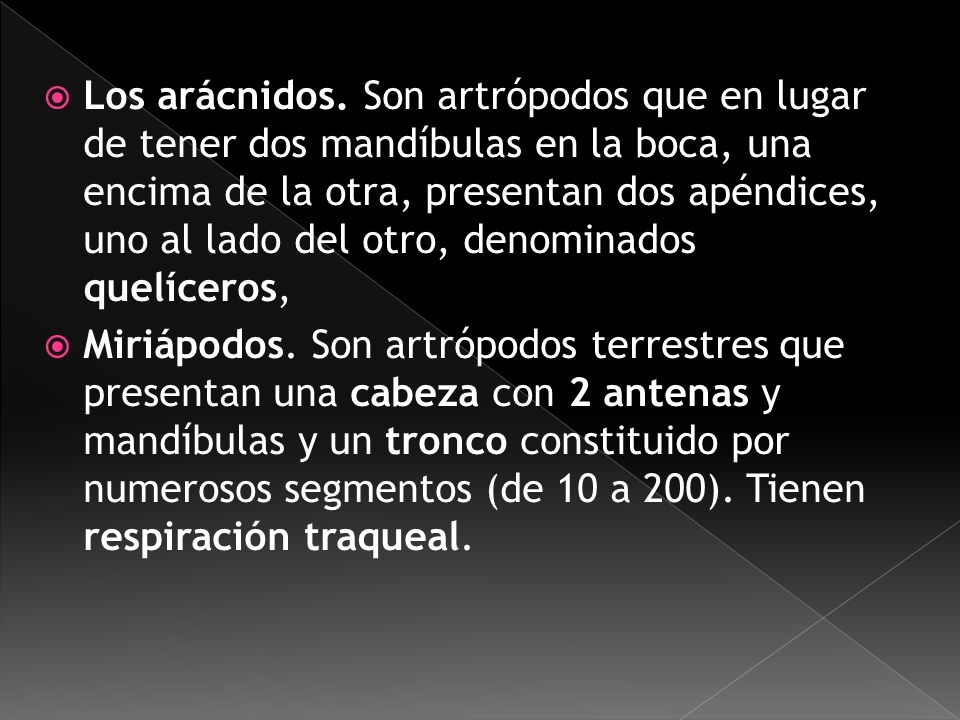 Los arácnidos. Son artrópodos que en lugar de tener dos mandíbulas en la boca, una encima de la otra, presentan dos apéndices, uno al lado del otro, denominados quelíceros,

Miriápodos. Son artrópodos terrestres que presentan una cabeza con 2 antenas y mandíbulas y un tronco constituido por numerosos segmentos (de 10 a 200). Tienen respiración traqueal.